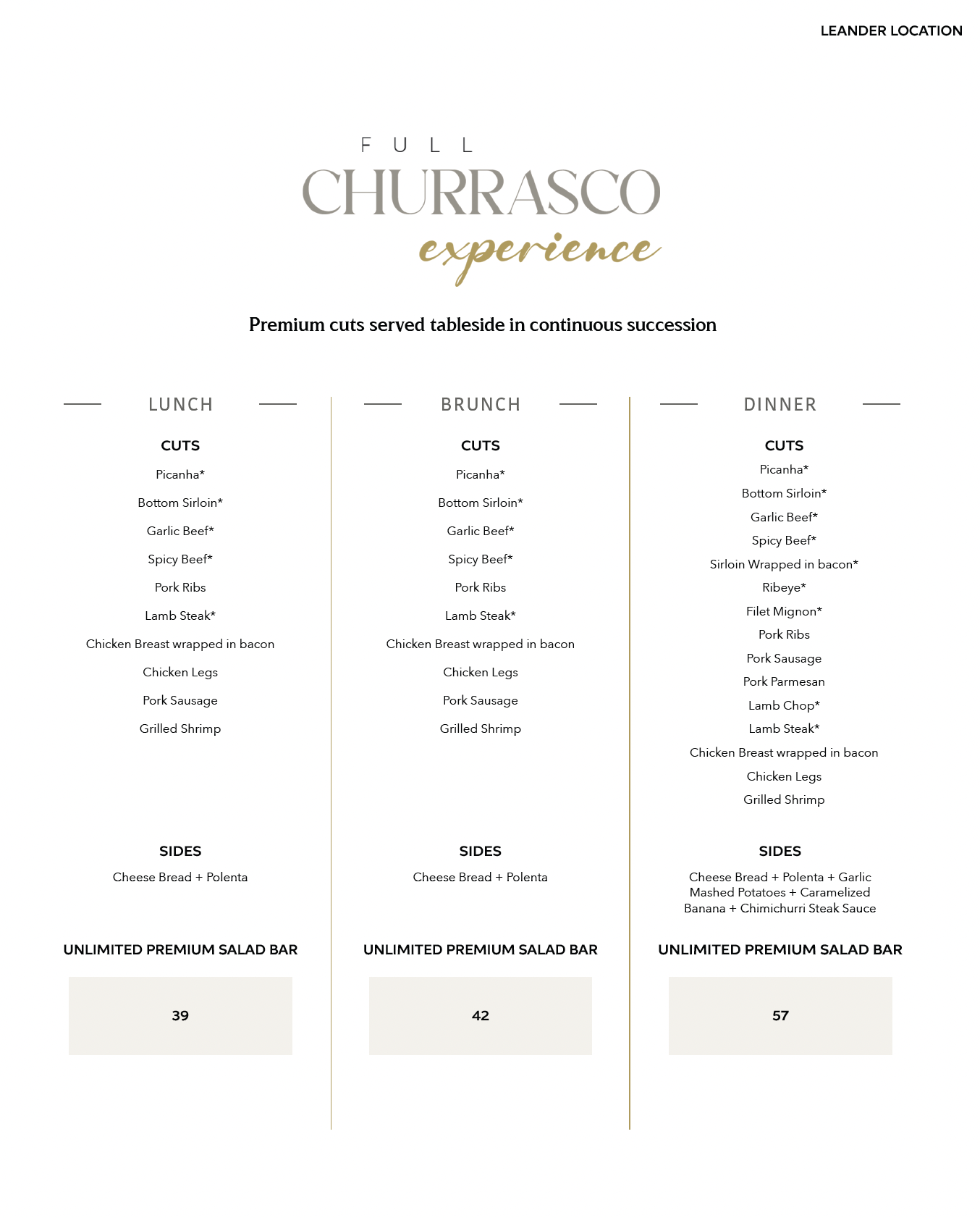 LEANDER LOCATION

FULL
CHURRASCO
experience

Premium cuts served tableside in continuous succession

LUNCH

CUTS
Picanha*
Bottom Sirloin*
Garlic Beef*
Spicy Beef*
Pork Ribs
Lamb Steak*
Chicken Breast wrapped in bacon
Chicken Legs
Pork Sausage
Grilled Shrimp

SIDES
Cheese Bread + Polenta

UNLIMITED PREMIUM SALAD BAR

39

BRUNCH

CUTS
Picanha*
Bottom Sirloin*
Garlic Beef*
Spicy Beef*
Pork Ribs
Lamb Steak*
Chicken Breast wrapped in bacon
Chicken Legs
Pork Sausage
Grilled Shrimp

SIDES
Cheese Bread + Polenta

UNLIMITED PREMIUM SALAD BAR

42

DINNER

CUTS
Picanha*
Bottom Sirloin*
Garlic Beef*
Spicy Beef*
Sirloin Wrapped in bacon*
Ribeye*
Filet Mignon*
Pork Ribs
Pork Sausage
Pork Parmesan
Lamb Chop*
Lamb Steak*
Chicken Breast wrapped in bacon
Chicken Legs
Grilled Shrimp

SIDES
Cheese Bread + Polenta + Garlic Mashed Potatoes + Caramelized Banana + Chimichurri Steak Sauce

UNLIMITED PREMIUM SALAD BAR

57